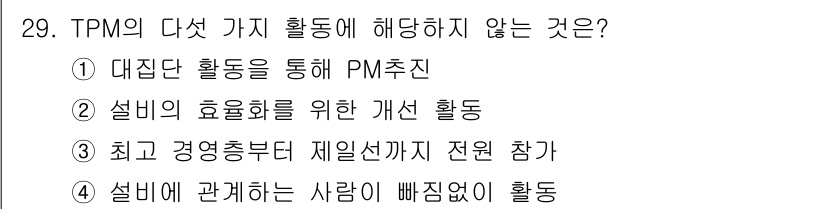 29. TPM의 다섯 가지 활동에 해당하지 않는 것은?
① 대집단 활동을 통해 PM추진
② 설비의 효율화를 위한 개선 활동
③ 최고 경영층부터 제일선까지 전원 참가
④ 설비에 관계하는 사람이 빠짐없이 활동